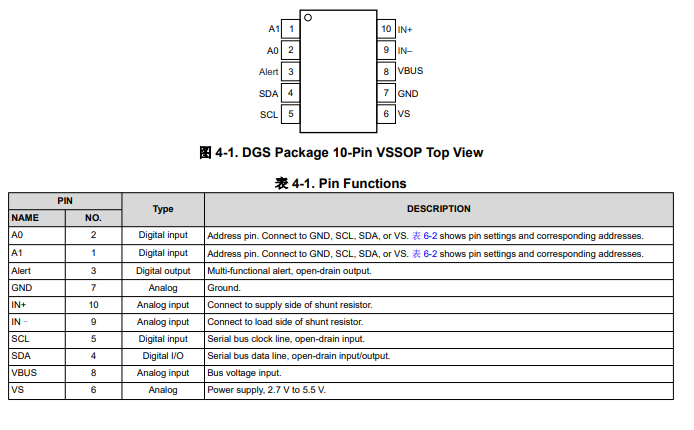 A1 1
A0 2
Alert 3
SDA 4
SCL 5
10 IN+
9 IN–
8 VBUS
7 GND
6 VS

图 4-1. DGS Package 10-Pin VSSOP Top View

表 4-1. Pin Functions

| PIN NAME | PIN NO. | Type | DESCRIPTION |
|---|---|---|---|
| A0 | 2 | Digital input | Address pin. Connect to GND, SCL, SDA, or VS. 表 6-2 shows pin settings and corresponding addresses. |
| A1 | 1 | Digital input | Address pin. Connect to GND, SCL, SDA, or VS. 表 6-2 shows pin settings and corresponding addresses. |
| Alert | 3 | Digital output | Multi-functional alert, open-drain output. |
| GND | 7 | Analog | Ground. |
| IN+ | 10 | Analog input | Connect to supply side of shunt resistor. |
| IN – | 9 | Analog input | Connect to load side of shunt resistor. |
| SCL | 5 | Digital input | Serial bus clock line, open-drain input. |
| SDA | 4 | Digital I/O | Serial bus data line, open-drain input/output. |
| VBUS | 8 | Analog input | Bus voltage input. |
| VS | 6 | Analog | Power supply, 2.7 V to 5.5 V. |